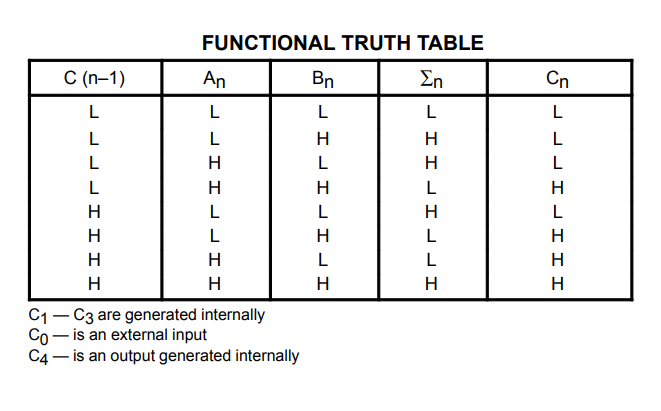 FUNCTIONAL TRUTH TABLE

| C (n–1) | $A_n$ | $B_n$ | $\Sigma_n$ | $C_n$ |
|---|---|---|---|---|
| L | L | L | L | L |
| L | L | H | H | L |
| L | H | L | H | L |
| L | H | H | L | H |
| H | L | L | H | L |
| H | L | H | L | H |
| H | H | L | L | H |
| H | H | H | H | H |

$C_1$ — $C_3$ are generated internally
$C_0$ — is an external input
$C_4$ — is an output generated internally